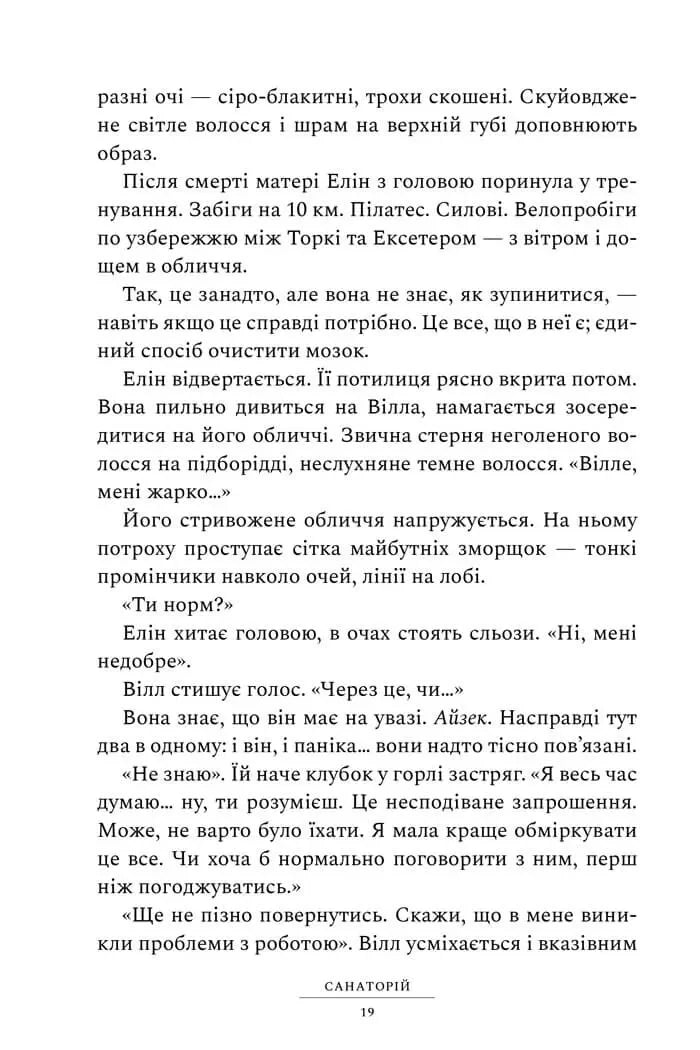 разні очі — сіро-блакитні, трохи скошені. Скуйовджене світле волосся і шрам на верхній губі доповнюють образ.

Після смерті матері Елін з головою поринула у тренування. Забіги на 10 км. Пілатес. Силові. Велопробіги по узбережжю між Торкі та Ексетером — з вітром і дощем в обличчя.

Так, це занадто, але вона не знає, як зупинитися, — навіть якщо це справді потрібно. Це все, що в неї є; єдиний спосіб очистити мозок.

Елін відвертається. Її потилиця рясно вкрита потом. Вона пильно дивиться на Вілла, намагається зосередитися на його обличчі. Звична стерня неголеного волосся на підборідді, неслухняне темне волосся. «Вілле, мені жарко...»

Його стривожене обличчя напружується. На ньому потроху проступає сітка майбутніх зморщок — тонкі промінчики навколо очей, лінії на лобі.

«Ти норм?»

Елін хитає головою, в очах стоять сльози. «Ні, мені недобре».

Вілл стишує голос. «Через це, чи...»

Вона знає, що він має на увазі. Айзек. Насправді тут два в одному: і він, і паніка... вони надто тісно пов'язані.

«Не знаю». Їй наче клубок у горлі застряг. «Я весь час думаю... ну, ти розумієш. Це несподіване запрошення. Може, не варто було їхати. Я мала краще обміркувати це все. Чи хоча б нормально поговорити з ним, перш ніж погоджуватись.»

«Ще не пізно повернутись. Скажи, що в мене виникли проблеми з роботою». Вілл усміхається і вказівним

САНАТОРІЙ

19